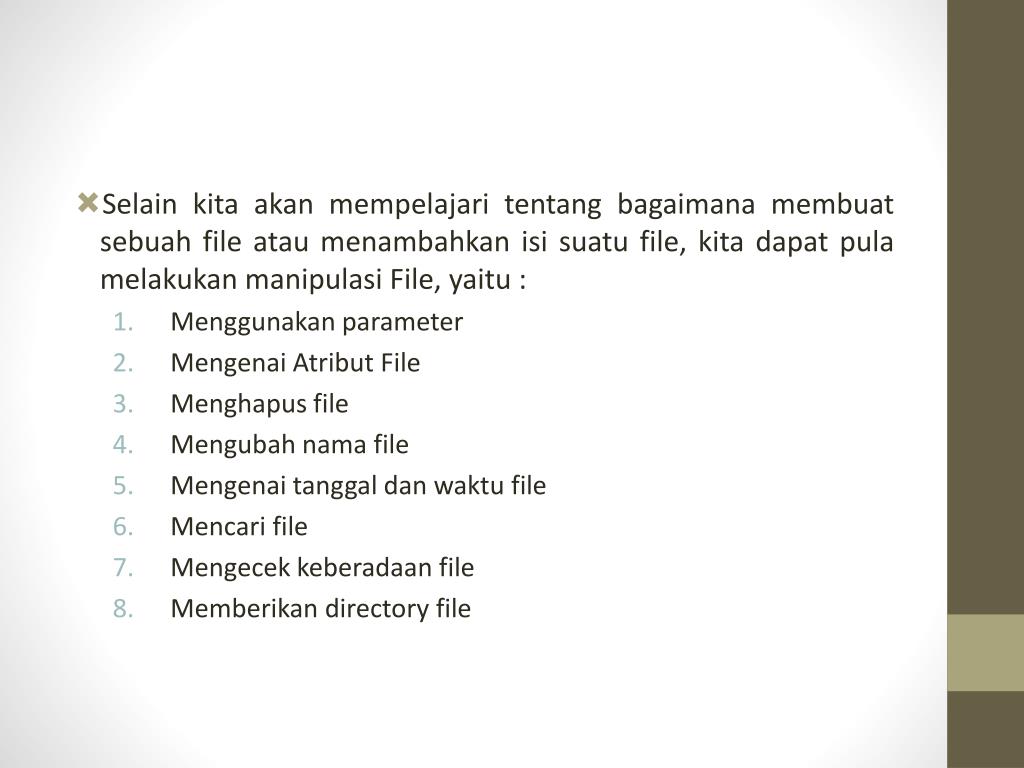 Selain kita akan mempelajari tentang bagaimana membuat sebuah file atau menambahkan isi suatu file, kita dapat pula melakukan manipulasi File, yaitu :

1. Menggunakan parameter
2. Mengenai Atribut File
3. Menghapus file
4. Mengubah nama file
5. Mengenai tanggal dan waktu file
6. Mencari file
7. Mengecek keberadaan file
8. Memberikan directory file